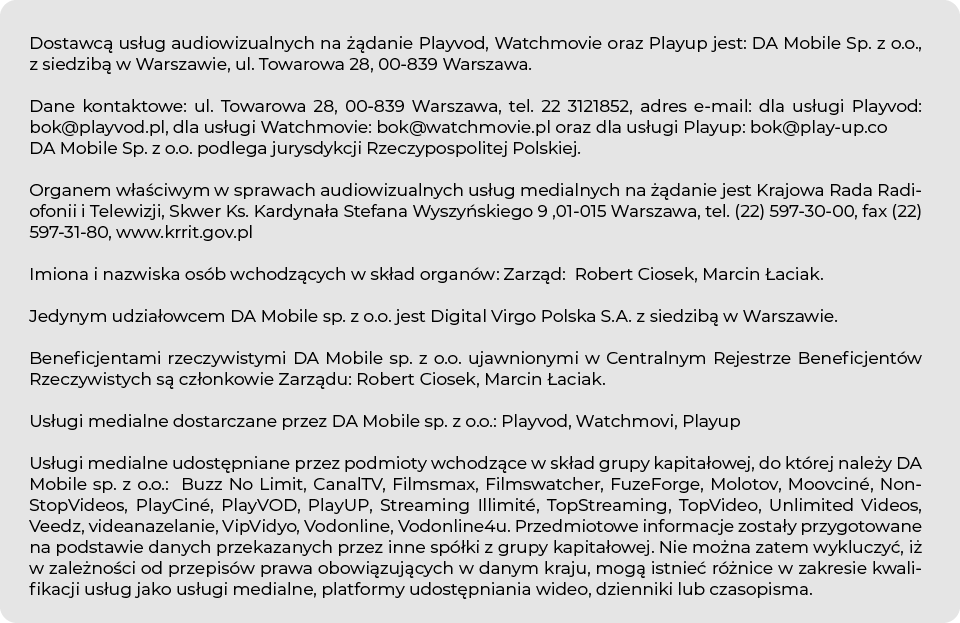 Dostawcą usług audiowizualnych na żądanie Playvod, Watchmovie oraz Playup jest: DA Mobile Sp. z o.o., z siedzibą w Warszawie, ul. Towarowa 28, 00-839 Warszawa.

Dane kontaktowe: ul. Towarowa 28, 00-839 Warszawa, tel. 22 3121852, adres e-mail: dla usługi Playvod: bok@playvod.pl, dla usługi Watchmovie: bok@watchmovie.pl oraz dla usługi Playup: bok@play-up.co
DA Mobile Sp. z o.o. podlega jurysdykcji Rzeczypospolitej Polskiej.

Organem właściwym w sprawach audiowizualnych usług medialnych na żądanie jest Krajowa Rada Radiofonii i Telewizji, Skwer Ks. Kardynała Stefana Wyszyńskiego 9 ,01-015 Warszawa, tel. (22) 597-30-00, fax (22) 597-31-80, www.krrit.gov.pl

Imiona i nazwiska osób wchodzących w skład organów: Zarząd: Robert Ciosek, Marcin Łaciak.

Jedynym udziałowcem DA Mobile sp. z o.o. jest Digital Virgo Polska S.A. z siedzibą w Warszawie.

Beneficjentami rzeczywistymi DA Mobile sp. z o.o. ujawnionymi w Centralnym Rejestrze Beneficjentów Rzeczywistych są członkowie Zarządu: Robert Ciosek, Marcin Łaciak.

Usługi medialne dostarczane przez DA Mobile sp. z o.o.: Playvod, Watchmovi, Playup

Usługi medialne udostępniane przez podmioty wchodzące w skład grupy kapitałowej, do której należy DA Mobile sp. z o.o.: Buzz No Limit, CanalTV, Filmsmax, Filmswatcher, FuzeForge, Molotov, Moovciné, NonStopVideos, PlayCiné, PlayVOD, PlayUP, Streaming Illimité, TopStreaming, TopVideo, Unlimited Videos, Veedz, videanazelanie, VipVidyo, Vodonline, Vodonline4u. Przedmiotowe informacje zostały przygotowane na podstawie danych przekazanych przez inne spółki z grupy kapitałowej. Nie można zatem wykluczyć, iż w zależności od przepisów prawa obowiązujących w danym kraju, mogą istnieć różnice w zakresie kwalifikacji usług jako usługi medialne, platformy udostępniania wideo, dzienniki lub czasopisma.